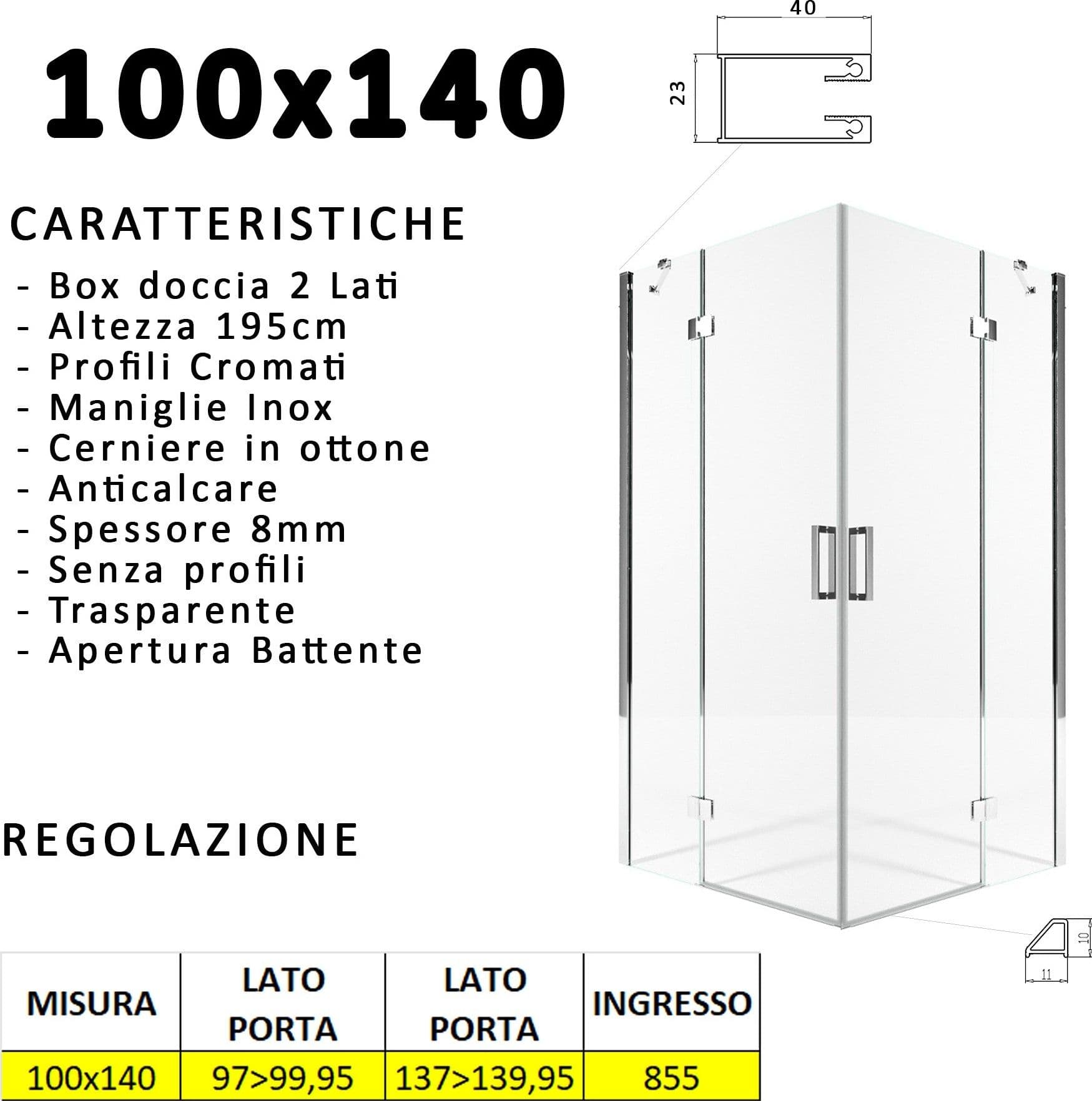 100x140

40

23

CARATTERISTICHE

- Box doccia 2 Lati
- Altezza 195cm
- Profili Cromati
- Maniglie Inox
- Cerniere in ottone
- Anticalcare
- Spessore 8mm
- Senza profili
- Trasparente
- Apertura Battente

REGOLAZIONE

10

11

| MISURA | LATO PORTA | LATO PORTA | INGRESSO |
|---|---|---|---|
| 100x140 | 97>99,95 | 137>139,95 | 855 |